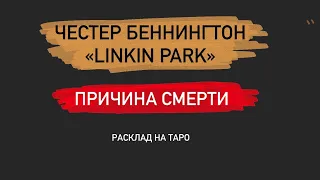 ЧЕСТЕР БЕННИНГТОН
«LINKIN PARK»

ПРИЧИНА СМЕРТИ

РАСКЛАД НА ТАРО